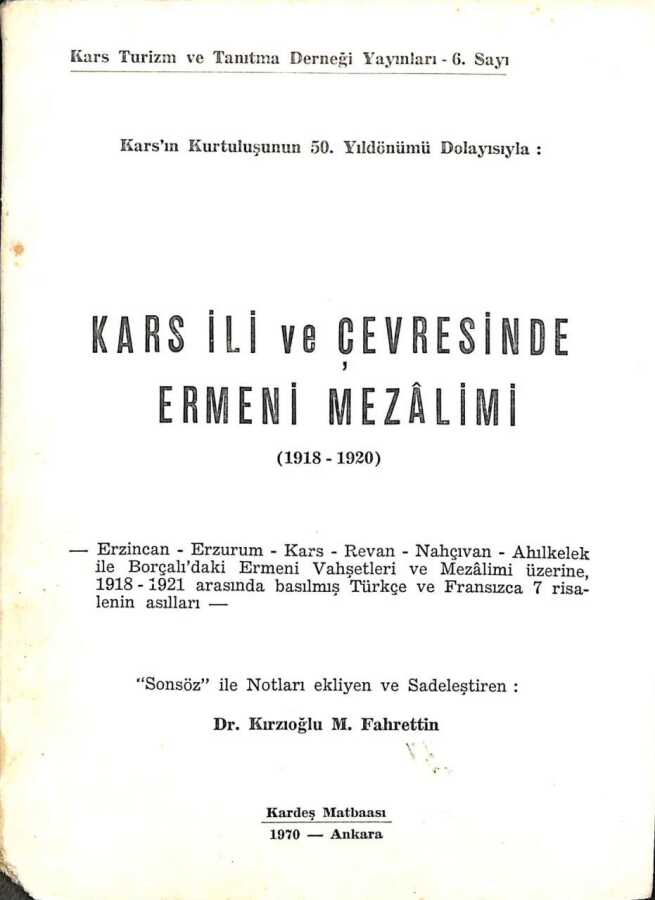 Kars Turizm ve Tanıtma Derneği Yayınları - 6. Sayı

Kars'ın Kurtuluşunun 50. Yıldönümü Dolayısıyla :

KARS İLİ ve ÇEVRESİNDE ERMENİ MEZÂLİMİ

(1918 - 1920)

— Erzincan - Erzurum - Kars - Revan - Nahçıvan - Ahılkelek ile Borçalı'daki Ermeni Vahşetleri ve Mezâlimi üzerine, 1918 - 1921 arasında basılmış Türkçe ve Fransızca 7 risalenin asılları —

"Sonsöz" ile Notları ekliyen ve Sadeleştiren :

Dr. Kırzıoğlu M. Fahrettin

Kardeş Matbaası

1970 — Ankara